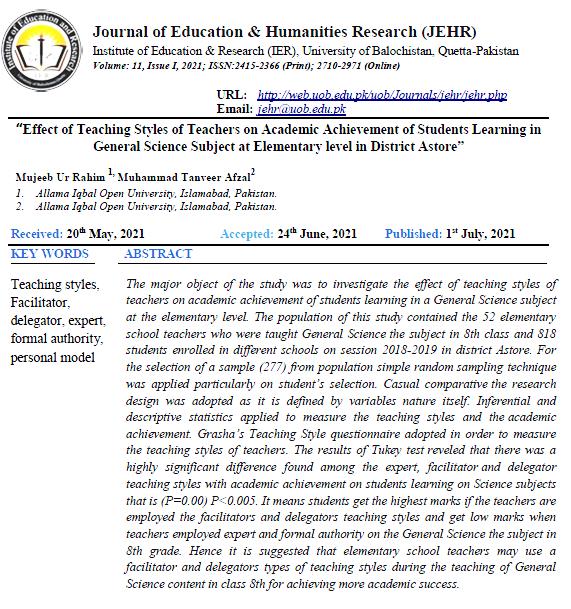 Institute of Education and Research

Journal of Education & Humanities Research (JEHR)
Institute of Education & Research (IER), University of Balochistan, Quetta-Pakistan
Volume: 11, Issue I, 2021; ISSN:2415-2366 (Print); 2710-2971 (Online)

URL: http://web.uob.edu.pk/uob/Journals/jehr/jehr.php
Email: jehr@uob.edu.pk

"Effect of Teaching Styles of Teachers on Academic Achievement of Students Learning in General Science Subject at Elementary level in District Astore"

Mujeeb Ur Rahim $^{1,}$ Muhammad Tanveer Afzal$^{2}$
1. Allama Iqbal Open University, Islamabad, Pakistan.
2. Allama Iqbal Open University, Islamabad, Pakistan.

Received: 20$^{th}$ May, 2021 Accepted: 24$^{th}$ June, 2021 Published: 1$^{st}$ July, 2021

KEY WORDS

Teaching styles, Facilitator, delegator, expert, formal authority, personal model

ABSTRACT

The major object of the study was to investigate the effect of teaching styles of teachers on academic achievement of students learning in a General Science subject at the elementary level. The population of this study contained the 52 elementary school teachers who were taught General Science the subject in 8th class and 818 students enrolled in different schools on session 2018-2019 in district Astore. For the selection of a sample (277) from population simple random sampling technique was applied particularly on student's selection. Casual comparative the research design was adopted as it is defined by variables nature itself. Inferential and descriptive statistics applied to measure the teaching styles and the academic achievement. Grasha's Teaching Style questionnaire adopted in order to measure the teaching styles of teachers. The results of Tukey test reveled that there was a highly significant difference found among the expert, facilitator and delegator teaching styles with academic achievement on students learning on Science subjects that is (P=0.00) P<0.005. It means students get the highest marks if the teachers are employed the facilitators and delegators teaching styles and get low marks when teachers employed expert and formal authority on the General Science the subject in 8th grade. Hence it is suggested that elementary school teachers may use a facilitator and delegators types of teaching styles during the teaching of General Science content in class 8th for achieving more academic success.